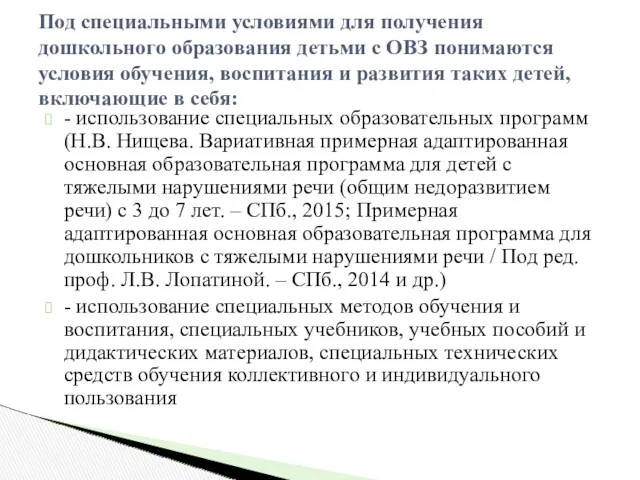 Под специальными условиями для получения дошкольного образования детьми с ОВЗ понимаются условия обучения, воспитания и развития таких детей, включающие в себя:

- использование специальных образовательных программ (Н.В. Нищева. Вариативная примерная адаптированная основная образовательная программа для детей с тяжелыми нарушениями речи (общим недоразвитием речи) с 3 до 7 лет. – СПб., 2015; Примерная адаптированная основная образовательная программа для дошкольников с тяжелыми нарушениями речи / Под ред. проф. Л.В. Лопатиной. – СПб., 2014 и др.)

- использование специальных методов обучения и воспитания, специальных учебников, учебных пособий и дидактических материалов, специальных технических средств обучения коллективного и индивидуального пользования